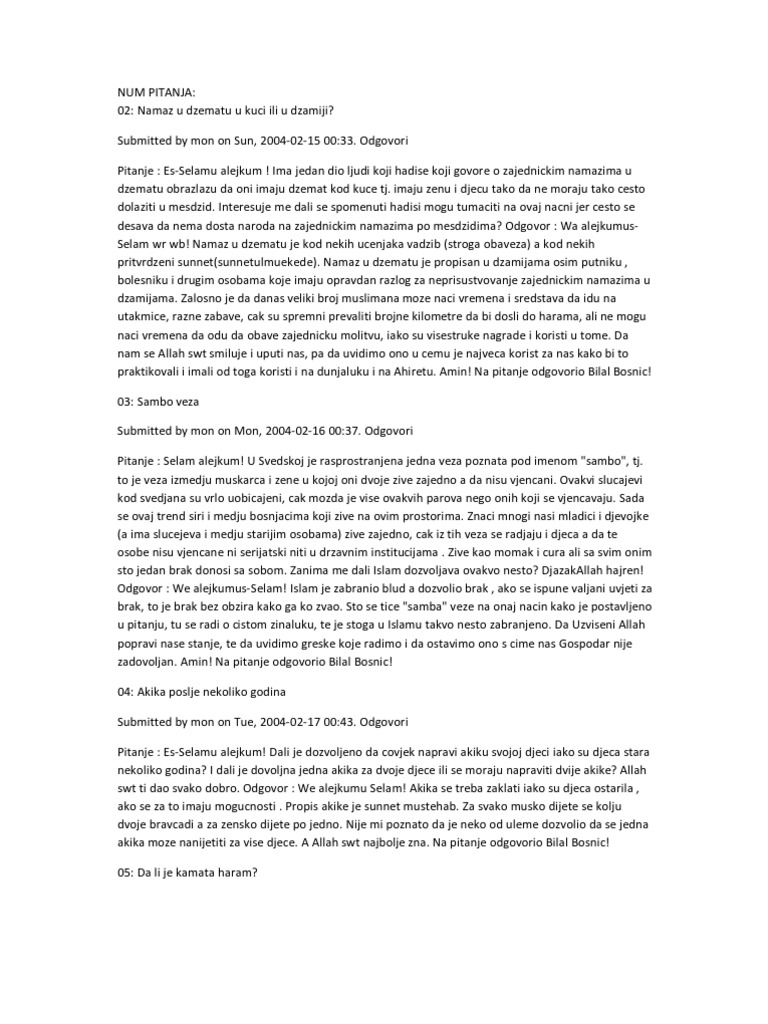 NUM PITANJA:
02: Namaz u dzematu u kuci ili u dzamiji?

Submitted by mon on Sun, 2004-02-15 00:33. Odgovori

Pitanje : Es-Selamu alejkum ! Ima jedan dio ljudi koji hadise koji govore o zajednickim namazima u dzematu obrazlazu da oni imaju dzemat kod kuce tj. imaju zenu i djecu tako da ne moraju tako cesto dolaziti u mesdzid. Interesuje me dali se spomenuti hadisi mogu tumaciti na ovaj nacni jer cesto se desava da nema dosta naroda na zajednickim namazima po mesdzidima? Odgovor : Wa alejkumus-Selam wr wb! Namaz u dzematu je kod nekih ucenjaka vadzib (stroga obaveza) a kod nekih pritvrdzeni sunnet(sunnetulmuekede). Namaz u dzematu je propisan u dzamijama osim putniku , bolesniku i drugim osobama koje imaju opravdan razlog za neprisustvovanje zajednickim namazima u dzamijama. Zalosno je da danas veliki broj muslimana moze naci vremena i sredstava da idu na utakmice, razne zabave, cak su spremni prevaliti brojne kilometre da bi dosli do harama, ali ne mogu naci vremena da odu da obave zajednicku molitvu, iako su visestruke nagrade i koristi u tome. Da nam se Allah swt smiluje i uputi nas, pa da uvidimo ono u cemu je najveca korist za nas kako bi to praktikovali i imali od toga koristi i na dunjaluku i na Ahiretu. Amin! Na pitanje odgovorio Bilal Bosnic!

03: Sambo veza

Submitted by mon on Mon, 2004-02-16 00:37. Odgovori

Pitanje : Selam alejkum! U Svedskoj je rasprostranjena jedna veza poznata pod imenom "sambo", tj. to je veza izmedju muskarca i zene u kojoj oni dvoje zive zajedno a da nisu vjencani. Ovakvi slucajevi kod svedjana su vrlo uobicajeni, cak mozda je vise ovakvih parova nego onih koji se vjencavaju. Sada se ovaj trend siri i medju bosnjacima koji zive na ovim prostorima. Znaci mnogi nasi mladici i djevojke (a ima slucejeva i medju starijim osobama) zive zajedno, cak iz tih veza se radjaju i djeca a da te osobe nisu vjencane ni serijatski niti u drzavnim institucijama . Zive kao momak i cura ali sa svim onim sto jedan brak donosi sa sobom. Zanima me dali Islam dozvoljava ovakvo nesto? DjazakAllah hajren! Odgovor : We alejkumus-Selam! Islam je zabranio blud a dozvolio brak , ako se ispune valjani uvjeti za brak, to je brak bez obzira kako ga ko zvao. Sto se tice "samba" veze na onaj nacin kako je postavljeno u pitanju, tu se radi o cistom zinaluku, te je stoga u Islamu takvo nesto zabranjeno. Da Uzviseni Allah popravi nase stanje, te da uvidimo greske koje radimo i da ostavimo ono s cime nas Gospodar nije zadovoljan. Amin! Na pitanje odgovorio Bilal Bosnic!

04: Akika poslje nekoliko godina

Submitted by mon on Tue, 2004-02-17 00:43. Odgovori

Pitanje : Es-Selamu alejkum! Dali je dozvoljeno da covjek napravi akiku svojoj djeci iako su djeca stara nekoliko godina? I dali je dovoljna jedna akika za dvoje djece ili se moraju napraviti dvije akike? Allah swt ti dao svako dobro. Odgovor : We alejkumu Selam! Akika se treba zaklati iako su djeca ostarila , ako se za to imaju mogucnosti . Propis akike je sunnet mustehab. Za svako musko dijete se kolju dvoje bravcadi a za zensko dijete po jedno. Nije mi poznato da je neko od uleme dozvolio da se jedna akika moze nanijetiti za vise djece. A Allah swt najbolje zna. Na pitanje odgovorio Bilal Bosnic!

05: Da li je kamata haram?